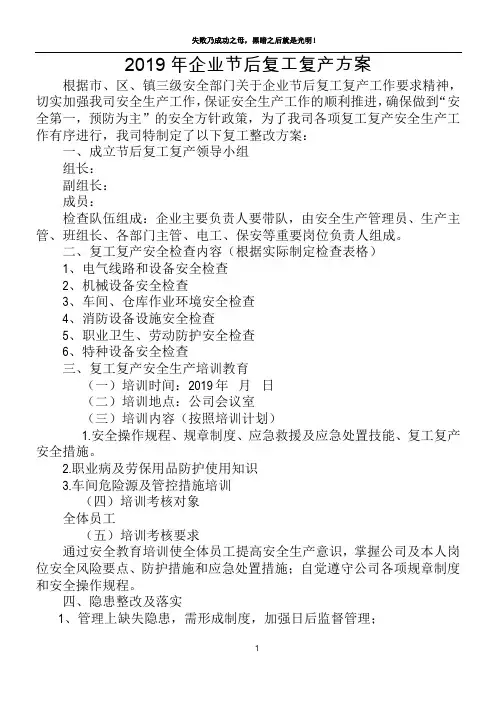 失败乃成功之母，黑暗之后就是光明！

2019 年企业节后复工复产方案

根据市、区、镇三级安全部门关于企业节后复工复产工作要求精神，切实加强我司安全生产工作，保证安全生产工作的顺利推进，确保做到“安全第一，预防为主”的安全方针政策，为了我司各项复工复产安全生产工作有序进行，我司特制定了以下复工整改方案：

一、成立节后复工复产领导小组

组长：

副组长：

成员：

检查队伍组成：企业主要负责人要带队，由安全生产管理员、生产主管、班组长、各部门主管、电工、保安等重要岗位负责人组成。

二、复工复产安全检查内容（根据实际制定检查表格）

1、电气线路和设备安全检查

2、机械设备安全检查

3、车间、仓库作业环境安全检查

4、消防设备设施安全检查

5、职业卫生、劳动防护安全检查

6、特种设备安全检查

三、复工复产安全生产培训教育

（一）培训时间：2019 年 月 日

（二）培训地点：公司会议室

（三）培训内容（按照培训计划）

1.安全操作规程、规章制度、应急救援及应急处置技能、复工复产安全措施。

2.职业病及劳保用品防护使用知识

3.车间危险源及管控措施培训

（四）培训考核对象

全体员工

（五）培训考核要求

通过安全教育培训使全体员工提高安全生产意识，掌握公司及本人岗位安全风险要点、防护措施和应急处置措施；自觉遵守公司各项规章制度和安全操作规程。

四、隐患整改及落实

1、管理上缺失隐患，需形成制度，加强日后监督管理；

1